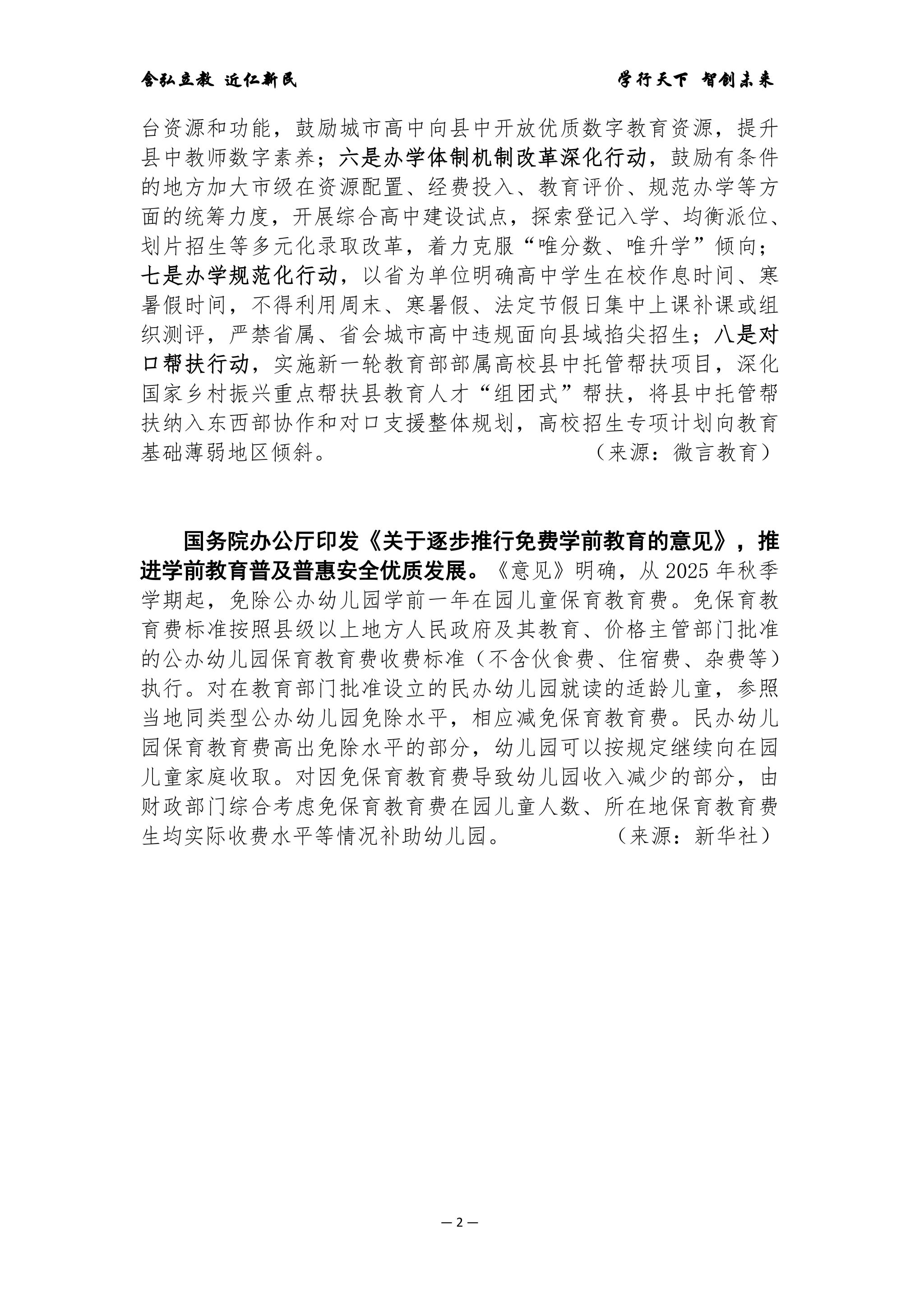 含弘立教 近仁新民　　　　　　　　　　　　　　　　学行天下 智创未来

台资源和功能，鼓励城市高中向县中开放优质数字教育资源，提升县中教师数字素养；六是办学体制机制改革深化行动，鼓励有条件的地方加大市级在资源配置、经费投入、教育评价、规范办学等方面的统筹力度，开展综合高中建设试点，探索登记入学、均衡派位、划片招生等多元化录取改革，着力克服“唯分数、唯升学”倾向；七是办学规范化行动，以省为单位明确高中学生在校作息时间、寒暑假时间，不得利用周末、寒暑假、法定节假日集中上课补课或组织测评，严禁省属、省会城市高中违规面向县域掐尖招生；八是对口帮扶行动，实施新一轮教育部部属高校县中托管帮扶项目，深化国家乡村振兴重点帮扶县教育人才“组团式”帮扶，将县中托管帮扶纳入东西部协作和对口支援整体规划，高校招生专项计划向教育基础薄弱地区倾斜。　　　　（来源：微言教育）

国务院办公厅印发《关于逐步推行免费学前教育的意见》，推进学前教育普及普惠安全优质发展。《意见》明确，从 2025 年秋季学期起，免除公办幼儿园学前一年在园儿童保育教育费。免保育教育费标准按照县级以上地方人民政府及其教育、价格主管部门批准的公办幼儿园保育教育费收费标准（不含伙食费、住宿费、杂费等）执行。对在教育部门批准设立的民办幼儿园就读的适龄儿童，参照当地同类型公办幼儿园免除水平，相应减免保育教育费。民办幼儿园保育教育费高出免除水平的部分，幼儿园可以按规定继续向在园儿童家庭收取。对因免保育教育费导致幼儿园收入减少的部分，由财政部门综合考虑免保育教育费在园儿童人数、所在地保育教育费生均实际收费水平等情况补助幼儿园。　　　　（来源：新华社）

— 2 —